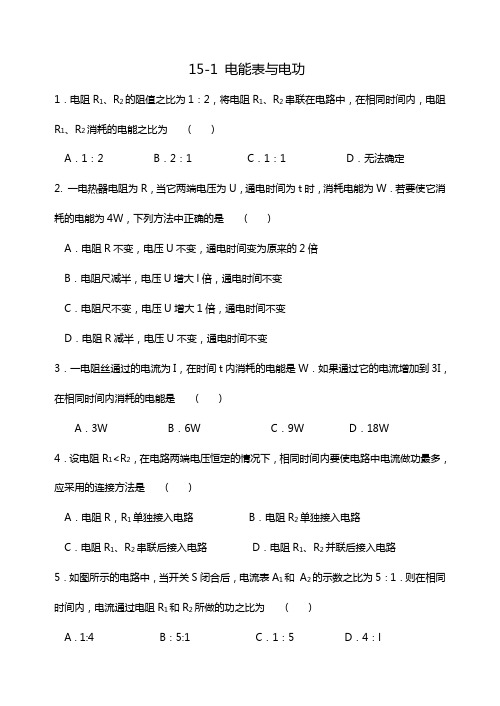 15-1 电能表与电功

1．电阻 $R_1$、$R_2$ 的阻值之比为 1：2，将电阻 $R_1$、$R_2$ 串联在电路中，在相同时间内，电阻 $R_1$、$R_2$ 消耗的电能之比为　（　）

A．1：2　　B．2：1　　C．1：1　　D．无法确定

2. 一电热器电阻为 R，当它两端电压为 U，通电时间为 t 时，消耗电能为 W．若要使它消耗的电能为 4W，下列方法中正确的是　（　）

A．电阻 R 不变，电压 U 不变，通电时间变为原来的 2 倍

B．电阻尺减半，电压 U 增大 l 倍，通电时间不变

C．电阻尺不变，电压 U 增大 1 倍，通电时间不变

D．电阻 R 减半，电压 U 不变，通电时间不变

3．一电阻丝通过的电流为 I，在时间 t 内消耗的电能是 W．如果通过它的电流增加到 3I，在相同时间内消耗的电能是　（　）

A．3W　　B．6W　　C．9W　　D．18W

4．设电阻 $R_1<R_2$，在电路两端电压恒定的情况下，相同时间内要使电路中电流做功最多，应采用的连接方法是　（　）

A．电阻 R，$R_1$ 单独接入电路　　B．电阻 $R_2$ 单独接入电路

C．电阻 $R_1$、$R_2$ 串联后接入电路　　D．电阻 $R_1$、$R_2$ 并联后接入电路

5．如图所示的电路中，当开关 S 闭合后，电流表 $A_1$ 和 $A_2$ 的示数之比为 5：1．则在相同时间内，电流通过电阻 $R_1$ 和 $R_2$ 所做的功之比为　（　）

A．1:4　　B：5:1　　C．1：5　　D．4：l